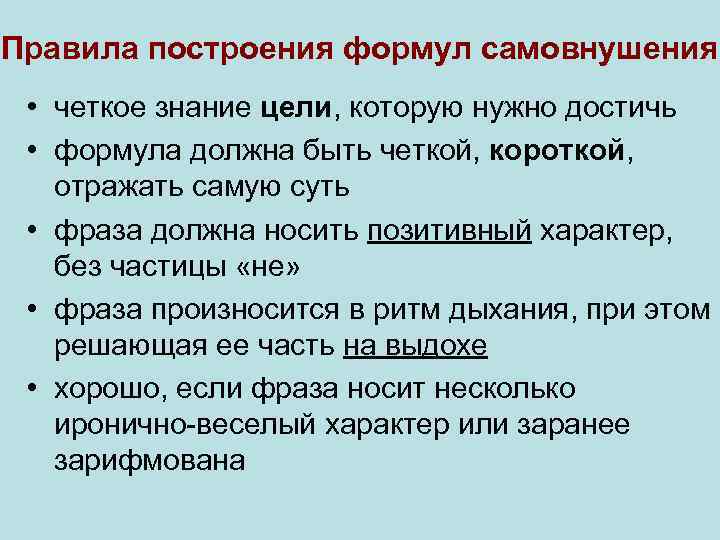 Правила построения формул самовнушения

• четкое знание цели, которую нужно достичь
• формула должна быть четкой, короткой, отражать самую суть
• фраза должна носить позитивный характер, без частицы «не»
• фраза произносится в ритм дыхания, при этом решающая ее часть на выдохе
• хорошо, если фраза носит несколько иронично-веселый характер или заранее зарифмована